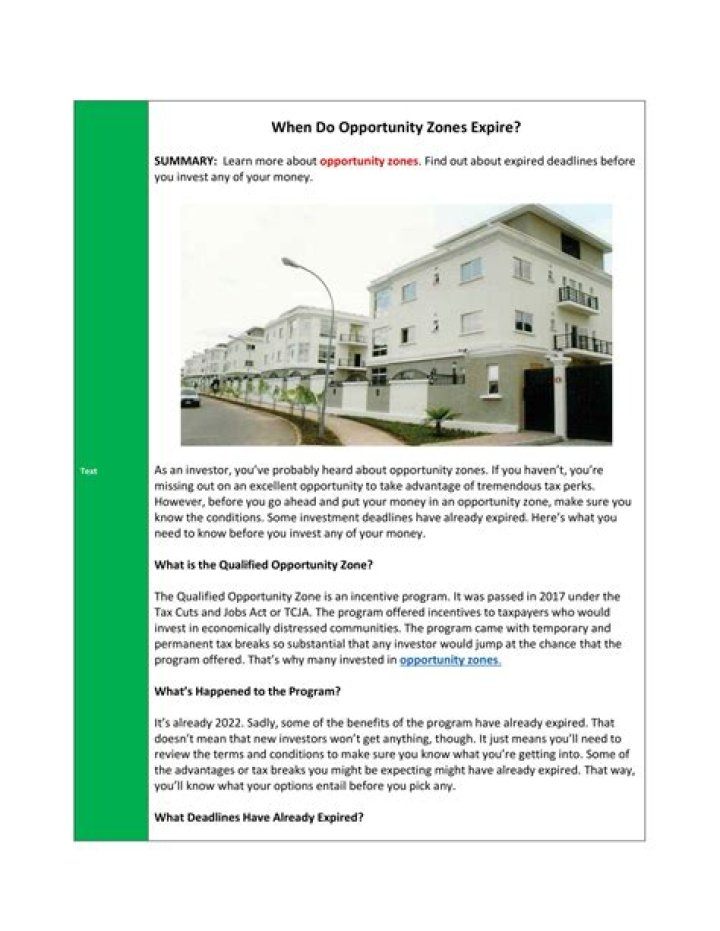 When Do Opportunity Zones Expire?

SUMMARY: Learn more about opportunity zones. Find out about expired deadlines before you invest any of your money.

Text

As an investor, you've probably heard about opportunity zones. If you haven't, you're missing out on an excellent opportunity to take advantage of tremendous tax perks. However, before you go ahead and put your money in an opportunity zone, make sure you know the conditions. Some investment deadlines have already expired. Here's what you need to know before you invest any of your money.

What is the Qualified Opportunity Zone?

The Qualified Opportunity Zone is an incentive program. It was passed in 2017 under the Tax Cuts and Jobs Act or TCJA. The program offered incentives to taxpayers who would invest in economically distressed communities. The program came with temporary and permanent tax breaks so substantial that any investor would jump at the chance that the program offered. That's why many invested in opportunity zones.

What's Happened to the Program?

It's already 2022. Sadly, some of the benefits of the program have already expired. That doesn't mean that new investors won't get anything, though. It just means you'll need to review the terms and conditions to make sure you know what you're getting into. Some of the advantages or tax breaks you might be expecting might have already expired. That way, you'll know what your options entail before you pick any.

What Deadlines Have Already Expired?